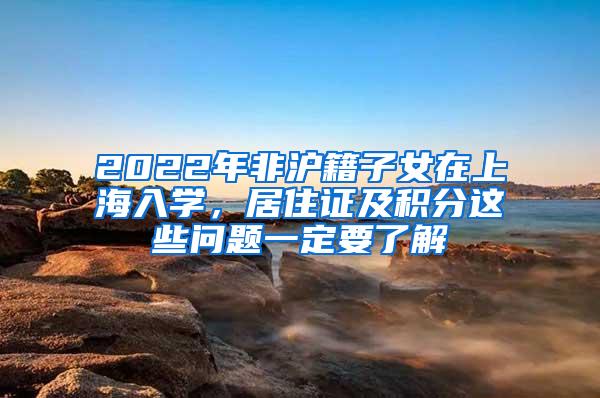 2022年非沪籍子女在上海入学，居住证及积分这些问题一定要了解